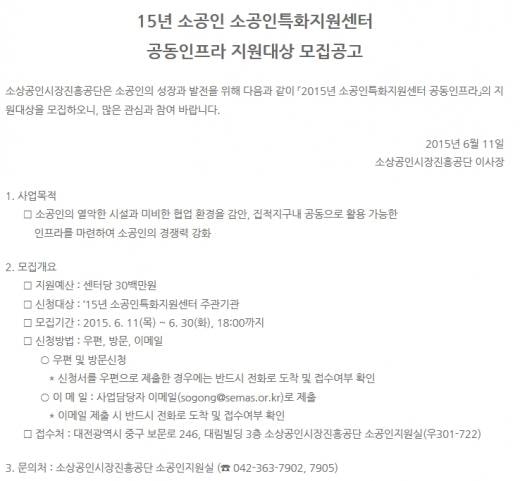 15년 소공인 소공인특화지원센터
공동인프라 지원대상 모집공고

소상공인시장진흥공단은 소공인의 성장과 발전을 위해 다음과 같이 「2015년 소공인특화지원센터 공동인프라」의 지원대상을 모집하오니, 많은 관심과 참여 바랍니다.

2015년 6월 11일
소상공인시장진흥공단 이사장

1. 사업목적
☐ 소공인의 열악한 시설과 미비한 협업 환경을 감안, 집적지구내 공동으로 활용 가능한 인프라를 마련하여 소공인의 경쟁력 강화

2. 모집개요
☐ 지원예산 : 센터당 30백만원
☐ 신청대상 : '15년 소공인특화지원센터 주관기관
☐ 모집기간 : 2015. 6. 11(목) ~ 6. 30(화), 18:00까지
☐ 신청방법 : 우편, 방문, 이메일
○ 우편 및 방문신청
* 신청서를 우편으로 제출한 경우에는 반드시 전화로 도착 및 접수여부 확인
○ 이 메 일 : 사업담당자 이메일(sogong@semas.or.kr)로 제출
* 이메일 제출 시 반드시 전화로 도착 및 접수여부 확인
☐ 접수처 : 대전광역시 중구 보문로 246, 대림빌딩 3층 소상공인시장진흥공단 소공인지원실(우301-722)

3. 문의처 : 소상공인시장진흥공단 소공인지원실 (☎ 042-363-7902, 7905)